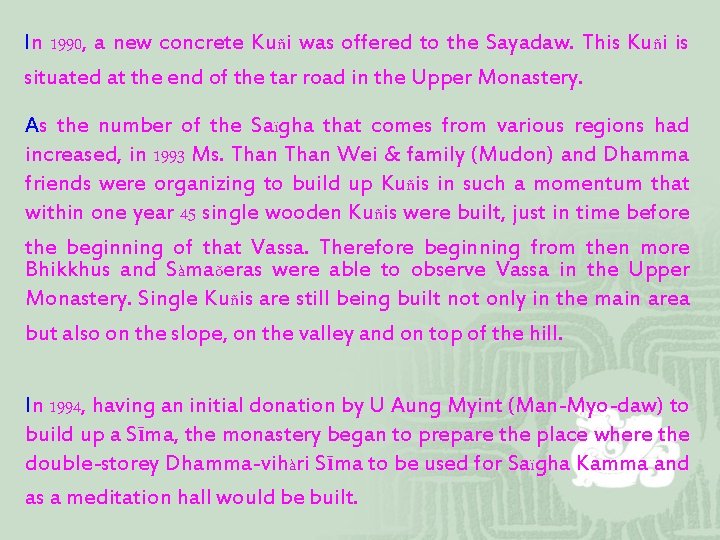 In 1990, a new concrete Kuñi was offered to the Sayadaw. This Kuñi is situated at the end of the tar road in the Upper Monastery.

As the number of the Saïgha that comes from various regions had increased, in 1993 Ms. Than Than Wei & family (Mudon) and Dhamma friends were organizing to build up Kuñis in such a momentum that within one year 45 single wooden Kuñis were built, just in time before the beginning of that Vassa. Therefore beginning from then more Bhikkhus and Sàmaõeras were able to observe Vassa in the Upper Monastery. Single Kuñis are still being built not only in the main area but also on the slope, on the valley and on top of the hill.

In 1994, having an initial donation by U Aung Myint (Man-Myo-daw) to build up a Sīma, the monastery began to prepare the place where the double-storey Dhamma-vihàri Sīma to be used for Saïgha Kamma and as a meditation hall would be built.